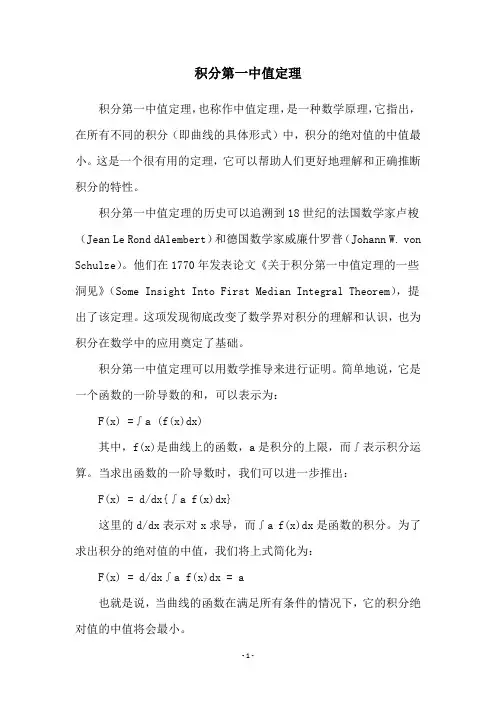 积分第一中值定理

积分第一中值定理，也称作中值定理，是一种数学原理，它指出，在所有不同的积分（即曲线的具体形式）中，积分的绝对值的中值最小。这是一个很有用的定理，它可以帮助人们更好地理解和正确推断积分的特性。

积分第一中值定理的历史可以追溯到18世纪的法国数学家卢梭（Jean Le Rond dAlembert）和德国数学家威廉什罗普（Johann W. von Schulze）。他们在1770年发表论文《关于积分第一中值定理的一些洞见》（Some Insight Into First Median Integral Theorem），提出了该定理。这项发现彻底改变了数学界对积分的理解和认识，也为积分在数学中的应用奠定了基础。

积分第一中值定理可以用数学推导来进行证明。简单地说，它是一个函数的一阶导数的和，可以表示为：

F(x) =∫a (f(x)dx)

其中，f(x)是曲线上的函数，a是积分的上限，而∫表示积分运算。当求出函数的一阶导数时，我们可以进一步推出：

F(x) = d/dx{∫a f(x)dx}

这里的d/dx表示对x求导，而∫a f(x)dx是函数的积分。为了求出积分的绝对值的中值，我们将上式简化为：

F(x) = d/dx∫a f(x)dx = a

也就是说，当曲线的函数在满足所有条件的情况下，它的积分绝对值的中值将会最小。

-1-